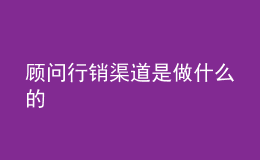 顾问行销渠道是做什么的